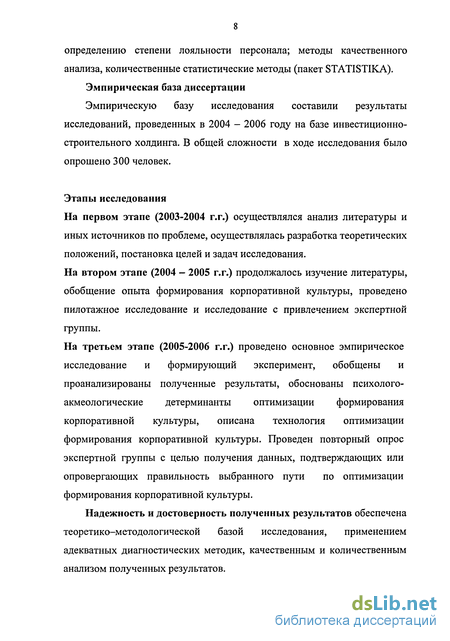 8

определению степени лояльности персонала; методы качественного анализа, количественные статистические методы (пакет STATISTIKA).

Эмпирическая база диссертации

Эмпирическую базу исследования составили результаты исследований, проведенных в 2004 – 2006 году на базе инвестиционно-строительного холдинга. В общей сложности в ходе исследования было опрошено 300 человек.

Этапы исследования

На первом этапе (2003-2004 г.г.) осуществлялся анализ литературы и иных источников по проблеме, осуществлялась разработка теоретических положений, постановка целей и задач исследования.

На втором этапе (2004 – 2005 г.г.) продолжалось изучение литературы, обобщение опыта формирования корпоративной культуры, проведено пилотажное исследование и исследование с привлечением экспертной группы.

На третьем этапе (2005-2006 г.г.) проведено основное эмпирическое исследование и формирующий эксперимент, обобщены и проанализированы полученные результаты, обоснованы психолого-акмеологические детерминанты оптимизации формирования корпоративной культуры, описана технология оптимизации формирования корпоративной культуры. Проведен повторный опрос экспертной группы с целью получения данных, подтверждающих или опровергающих правильность выбранного пути по оптимизации формирования корпоративной культуры.

Надежность и достоверность полученных результатов обеспечена теоретико–методологической базой исследования, применением адекватных диагностических методик, качественным и количественным анализом полученных результатов.

dsLib.net
библиотека диссертаций